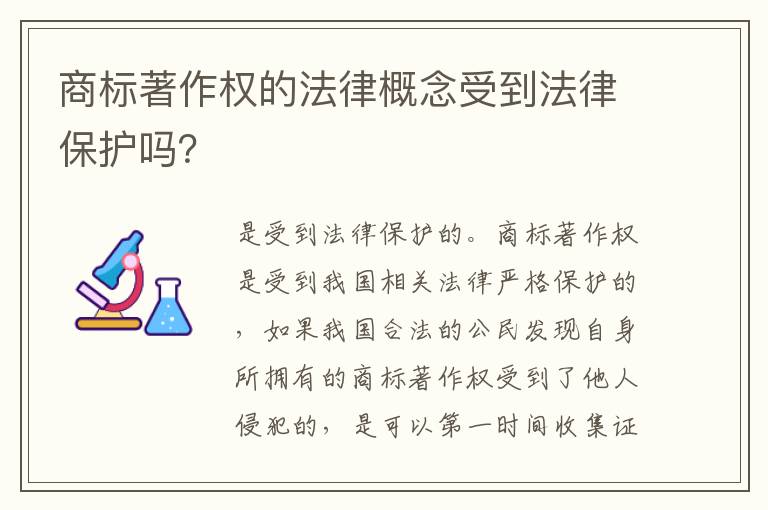 商标著作权的法律概念受到法律保护吗?

是受到法律保护的。商标著作权是受到我国相关法律严格保护的，如果我国合法的公民发现自身所拥有的商标著作权受到了他人侵犯的，是可以第一时间收集证